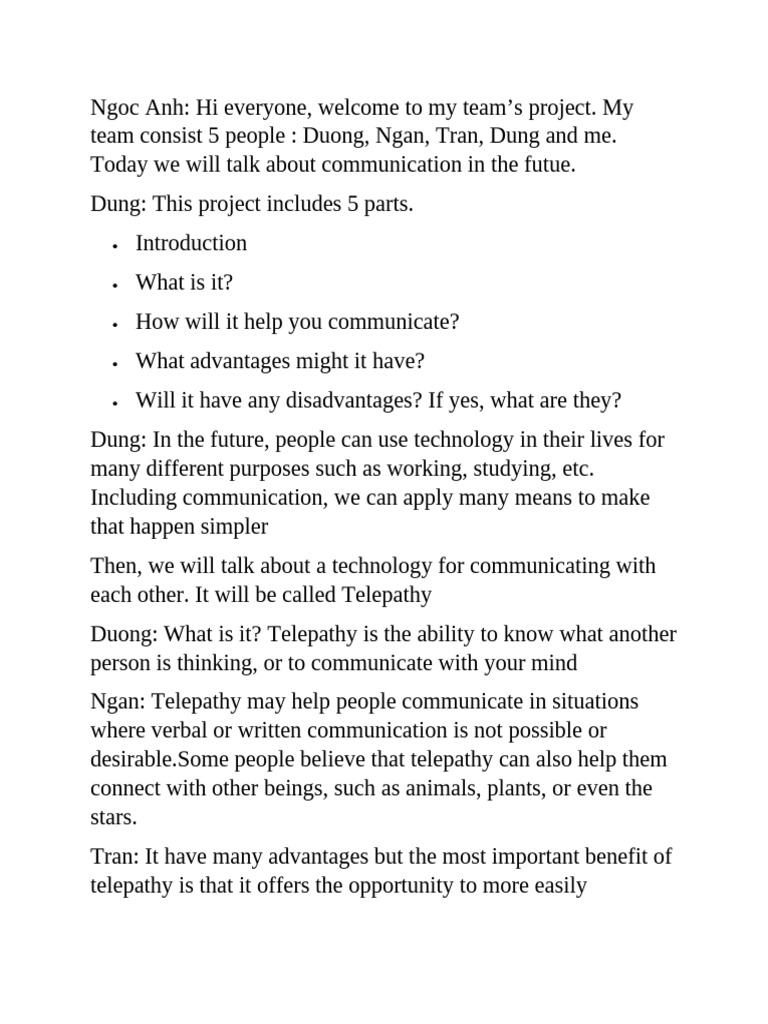 Ngoc Anh: Hi everyone, welcome to my team's project. My team consist 5 people : Duong, Ngan, Tran, Dung and me. Today we will talk about communication in the futue.

Dung: This project includes 5 parts.

• Introduction
• What is it?
• How will it help you communicate?
• What advantages might it have?
• Will it have any disadvantages? If yes, what are they?

Dung: In the future, people can use technology in their lives for many different purposes such as working, studying, etc. Including communication, we can apply many means to make that happen simpler

Then, we will talk about a technology for communicating with each other. It will be called Telepathy

Duong: What is it? Telepathy is the ability to know what another person is thinking, or to communicate with your mind

Ngan: Telepathy may help people communicate in situations where verbal or written communication is not possible or desirable.Some people believe that telepathy can also help them connect with other beings, such as animals, plants, or even the stars.

Tran: It have many advantages but the most important benefit of telepathy is that it offers the opportunity to more easily